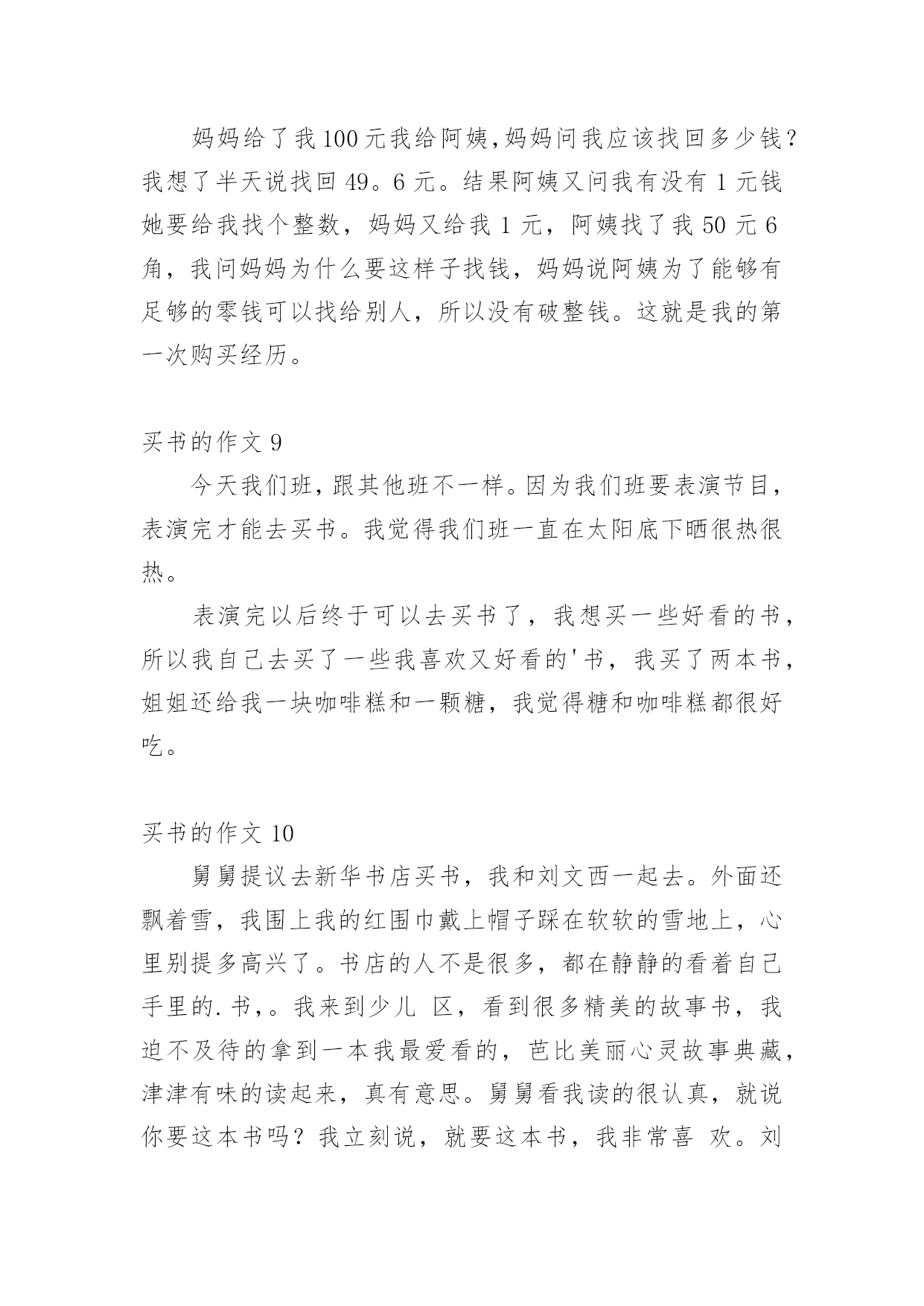 妈妈给了我100元我给阿姨,妈妈问我应该找回多少钱？我想了半天说找回49。6元。结果阿姨又问我有没有1元钱她要给我找个整数，妈妈又给我1元，阿姨找了我50元6角，我问妈妈为什么要这样子找钱，妈妈说阿姨为了能够有足够的零钱可以找给别人，所以没有破整钱。这就是我的第一次购买经历。

买书的作文9

今天我们班，跟其他班不一样。因为我们班要表演节目，表演完才能去买书。我觉得我们班一直在太阳底下晒很热很热。

表演完以后终于可以去买书了，我想买一些好看的书，所以我自己去买了一些我喜欢又好看的'书，我买了两本书，姐姐还给我一块咖啡糕和一颗糖，我觉得糖和咖啡糕都很好吃。

买书的作文10

舅舅提议去新华书店买书，我和刘文西一起去。外面还飘着雪，我围上我的红围巾戴上帽子踩在软软的雪地上，心里别提多高兴了。书店的人不是很多，都在静静的看着自己手里的.书,。我来到少儿 区，看到很多精美的故事书，我迫不及待的拿到一本我最爱看的，芭比美丽心灵故事典藏，津津有味的读起来，真有意思。舅舅看我读的很认真，就说你要这本书吗？我立刻说，就要这本书，我非常喜 欢。刘